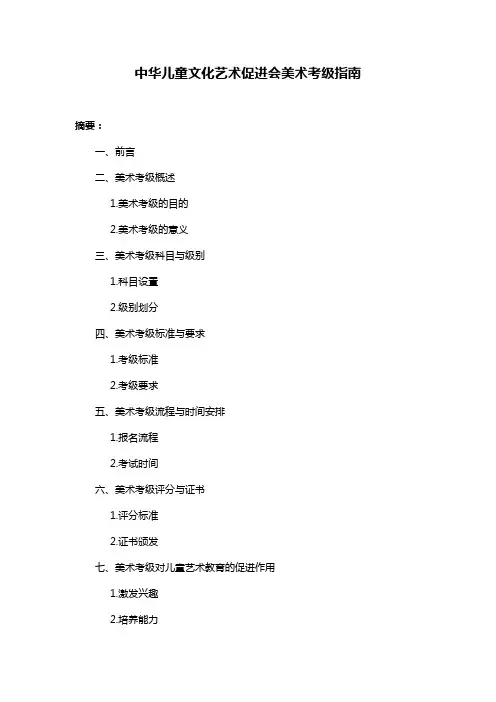 中华儿童文化艺术促进会美术考级指南

摘要：

一、前言

二、美术考级概述

1.美术考级的目的

2.美术考级的意义

三、美术考级科目与级别

1.科目设置

2.级别划分

四、美术考级标准与要求

1.考级标准

2.考级要求

五、美术考级流程与时间安排

1.报名流程

2.考试时间

六、美术考级评分与证书

1.评分标准

2.证书颁发

七、美术考级对儿童艺术教育的促进作用

1.激发兴趣

2.培养能力